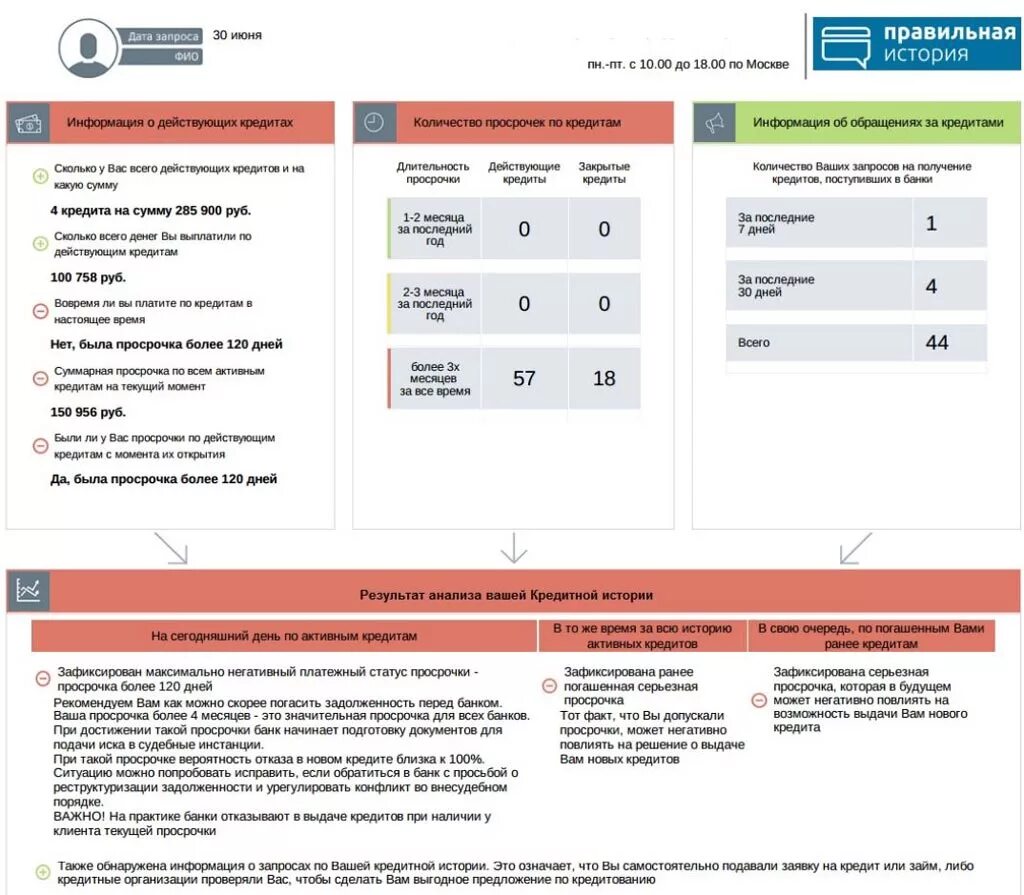 Дата запроса 30 июня
ФИО

пн.-пт. с 10.00 до 18.00 по Москве

правильная история

Информация о действующих кредитах

Сколько у Вас всего действующих кредитов и на какую сумму

4 кредита на сумму 285 900 руб.

Сколько всего денег Вы выплатили по действующим кредитам

100 758 руб.

Вовремя ли вы платите по кредитам в настоящее время

Нет, была просрочка более 120 дней

Суммарная просрочка по всем активным кредитам на текущий момент

150 956 руб.

Были ли у Вас просрочки по действующим кредитам с момента их открытия

Да, была просрочка более 120 дней

Количество просрочек по кредитам

| Длительность просрочки | Действующие кредиты | Закрытые кредиты |
|---|---|---|
| 1-2 месяца за последний год | 0 | 0 |
| 2-3 месяца за последний год | 0 | 0 |
| более 3х месяцев за все время | 57 | 18 |

Информация об обращениях за кредитами

Количество Ваших запросов на получение кредитов, поступивших в банки

| За последние 7 дней | 1 |
|---|---|
| За последние 30 дней | 4 |
| Всего | 44 |

Результат анализа вашей Кредитной истории

На сегодняшний день по активным кредитам

Зафиксирован максимально негативный платежный статус просрочки - просрочка более 120 дней
Рекомендуем Вам как можно скорее погасить задолженность перед банком. Ваша просрочка более 4 месяцев - это значительная просрочка для всех банков. При достижении такой просрочки банк начинает подготовку документов для подачи иска в судебные инстанции.
При такой просрочке вероятность отказа в новом кредите близка к 100%. Ситуацию можно попробовать исправить, если обратиться в банк с просьбой о реструктуризации задолженности и урегулировать конфликт во внесудебном порядке.
ВАЖНО! На практике банки отказывают в выдаче кредитов при наличии у клиента текущей просрочки

В то же время за всю историю активных кредитов

Зафиксирована ранее погашенная серьезная просрочка
Тот факт, что Вы допускали просрочки, может негативно повлиять на решение о выдаче Вам новых кредитов

В свою очередь, по погашенным Вами ранее кредитам

Зафиксирована серьезная просрочка, которая в будущем может негативно повлиять на возможность выдачи Вам нового кредита

Также обнаружена информация о запросах по Вашей кредитной истории. Это означает, что Вы самостоятельно подавали заявку на кредит или займ, либо кредитные организации проверяли Вас, чтобы сделать Вам выгодное предложение по кредитованию